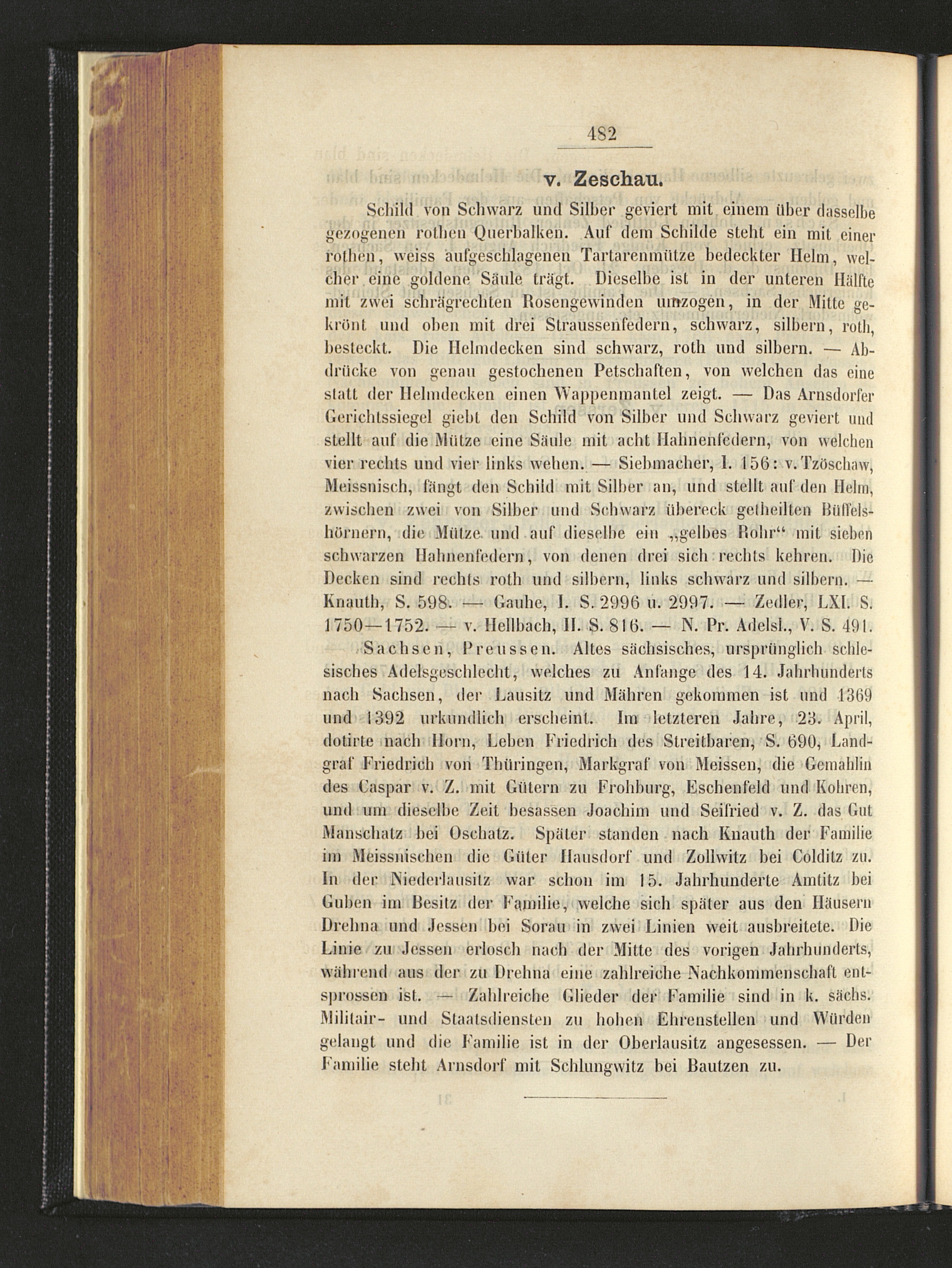 482

v. Zeschau.

Schild von Schwarz und Silber geviert mit einem über dasselbe gezogenen rothen Querbalken. Auf dem Schilde steht ein mit einer rothen, weiss aufgeschlagenen Tartarenmütze bedeckter Helm, welcher eine goldene Säule trägt. Dieselbe ist in der unteren Hälfte mit zwei schrägrechten Rosengewinden umzogen, in der Mitte gekrönt und oben mit drei Straussenfedern, schwarz, silbern, roth, besteckt. Die Helmdecken sind schwarz, roth und silbern. — Abdrücke von genau gestochenen Petschaften, von welchen das eine statt der Helmdecken einen Wappenmantel zeigt. — Das Arnsdorfer Gerichtssiegel giebt den Schild von Silber und Schwarz geviert und stellt auf die Mütze eine Säule mit acht Hahnenfedern, von welchen vier rechts und vier links wehen. — Siebmacher, I. 156: v. Tzöschaw, Meissnisch, fängt den Schild mit Silber an, und stellt auf den Helm, zwischen zwei von Silber und Schwarz übereck getheilten Büffelshörnern, die Mütze und auf dieselbe ein „gelbes Rohr“ mit sieben schwarzen Hahnenfedern, von denen drei sich rechts kehren. Die Decken sind rechts roth und silbern, links schwarz und silbern. — Knauth, S. 598. — Gauhe, I. S. 2996 u. 2997. — Zedler, LXI. S. 1750—1752. — v. Hellbach, II. S. 816. — N. Pr. Adelsl., V. S. 491.

Sachsen, Preussen. Altes sächsisches, ursprünglich schlesisches Adelsgeschlecht, welches zu Anfange des 14. Jahrhunderts nach Sachsen, der Lausitz und Mähren gekommen ist und 1369 und 1392 urkundlich erscheint. Im letzteren Jahre, 23. April, dotirte nach Horn, Leben Friedrich des Streitbaren, S. 690, Landgraf Friedrich von Thüringen, Markgraf von Meissen, die Gemahlin des Caspar v. Z. mit Gütern zu Frohburg, Eschenfeld und Kohren, und um dieselbe Zeit besassen Joachim und Seifried v. Z. das Gut Manschatz bei Oschatz. Später standen nach Knauth der Familie im Meissnischen die Güter Hausdorf und Zollwitz bei Colditz zu. In der Niederlausitz war schon im 15. Jahrhunderte Amtitz bei Guben im Besitz der Familie, welche sich später aus den Häusern Drehna und Jessen bei Sorau in zwei Linien weit ausbreitete. Die Linie zu Jessen erlosch nach der Mitte des vorigen Jahrhunderts, während aus der zu Drehna eine zahlreiche Nachkommenschaft entsprossen ist. — Zahlreiche Glieder der Familie sind in k. sächs. Militair- und Staatsdiensten zu hohen Ehrenstellen und Würden gelangt und die Familie ist in der Oberlausitz angesessen. — Der Familie steht Arnsdorf mit Schlungwitz bei Bautzen zu.